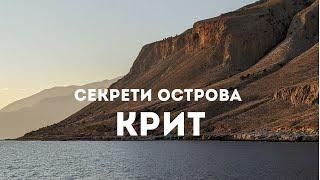 СЕКРЕТИ ОСТРОВА
КРИТ